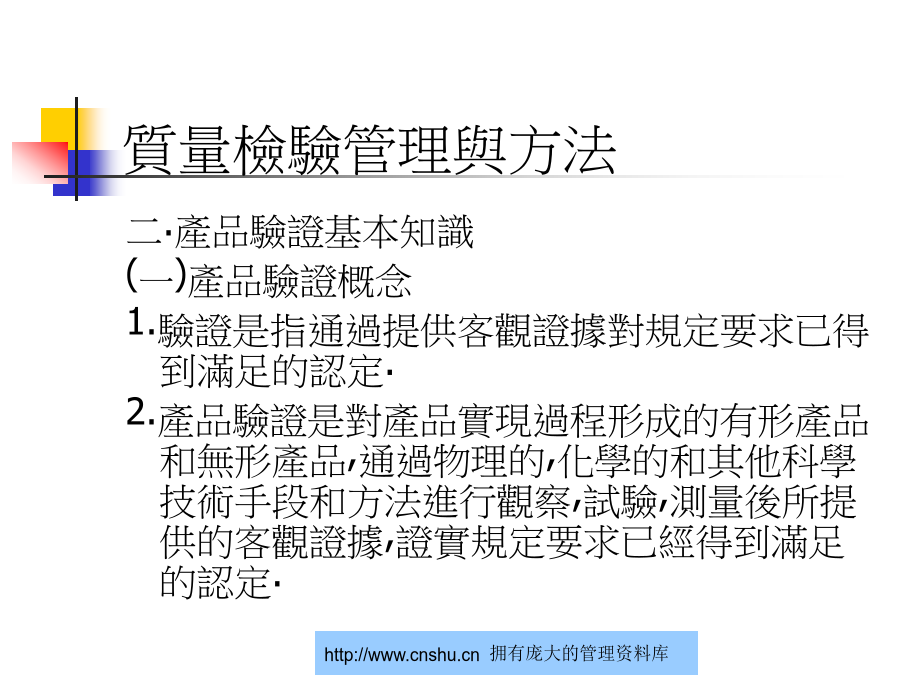 質量檢驗管理與方法

二·產品驗證基本知識

(一)產品驗證概念

1.驗證是指通過提供客觀證據對規定要求已得到滿足的認定·

2.產品驗證是對產品實現過程形成的有形產品和無形產品,通過物理的,化學的和其他科學技術手段和方法進行觀察,試驗,測量後所提供的客觀證據,證實規定要求已經得到滿足的認定·

http://www.cnshu.cn 拥有庞大的管理资料库